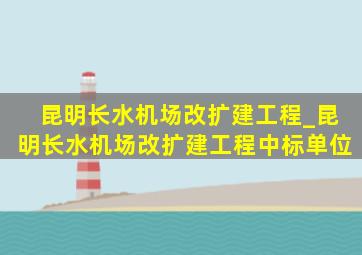 昆明长水机场改扩建工程_昆明长水机场改扩建工程中标单位